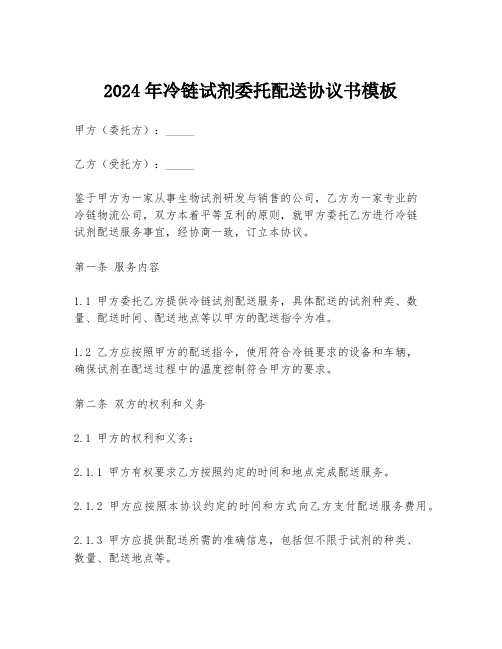 2024年冷链试剂委托配送协议书模板

甲方（委托方）：_____

乙方（受托方）：_____

鉴于甲方为一家从事生物试剂研发与销售的公司，乙方为一家专业的冷链物流公司，双方本着平等互利的原则，就甲方委托乙方进行冷链试剂配送服务事宜，经协商一致，订立本协议。

第一条 服务内容

1.1 甲方委托乙方提供冷链试剂配送服务，具体配送的试剂种类、数量、配送时间、配送地点等以甲方的配送指令为准。

1.2 乙方应按照甲方的配送指令，使用符合冷链要求的设备和车辆，确保试剂在配送过程中的温度控制符合甲方的要求。

第二条 双方的权利和义务

2.1 甲方的权利和义务：

2.1.1 甲方有权要求乙方按照约定的时间和地点完成配送服务。

2.1.2 甲方应按照本协议约定的时间和方式向乙方支付配送服务费用。

2.1.3 甲方应提供配送所需的准确信息，包括但不限于试剂的种类、数量、配送地点等。